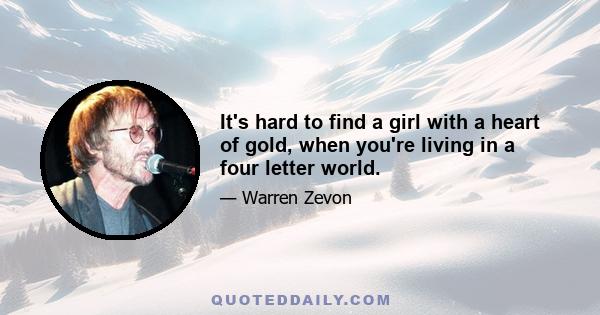 It's hard to find a girl with a heart of gold, when you're living in a four letter world.

— Warren Zevon

QUOTEDDAILY.COM